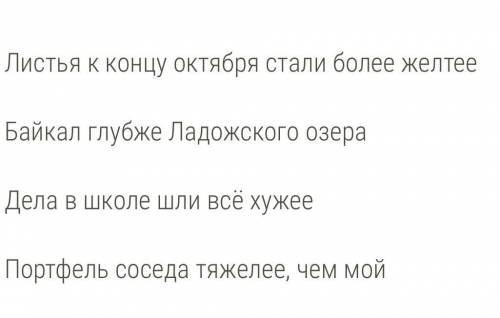 Листья к концу октября стали более желтее

Байкал глубже Ладожского озера

Дела в школе шли всё хужее

Портфель соседа тяжелее, чем мой